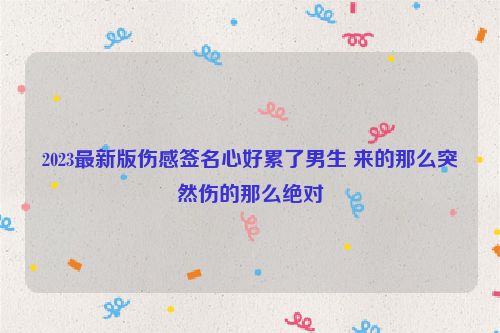 2023最新版伤感签名心好累了男生 来的那么突然伤的那么绝对